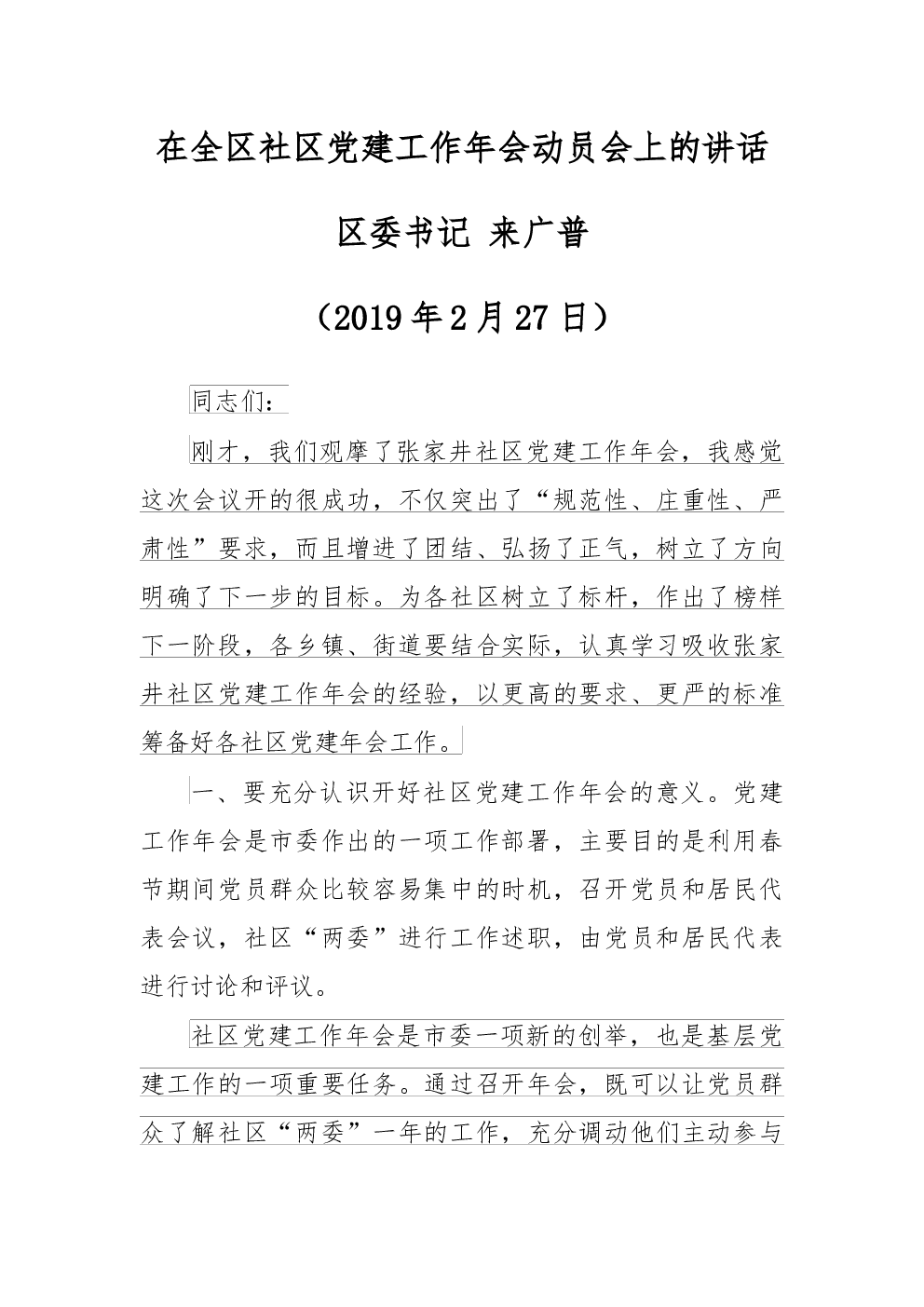 在全区社区党建工作年会动员会上的讲话

区委书记 来广普

（2019年2月27日）

同志们：

刚才，我们观摩了张家井社区党建工作年会，我感觉这次会议开的很成功，不仅突出了“规范性、庄重性、严肃性”要求，而且增进了团结、弘扬了正气，树立了方向明确了下一步的目标。为各社区树立了标杆，作出了榜样下一阶段，各乡镇、街道要结合实际，认真学习吸收张家井社区党建工作年会的经验，以更高的要求、更严的标准筹备好各社区党建年会工作。

一、要充分认识开好社区党建工作年会的意义。党建工作年会是市委作出的一项工作部署，主要目的是利用春节期间党员群众比较容易集中的时机，召开党员和居民代表会议，社区“两委”进行工作述职，由党员和居民代表进行讨论和评议。

社区党建工作年会是市委一项新的创举，也是基层党建工作的一项重要任务。通过召开年会，既可以让党员群众了解社区“两委”一年的工作，充分调动他们主动参与